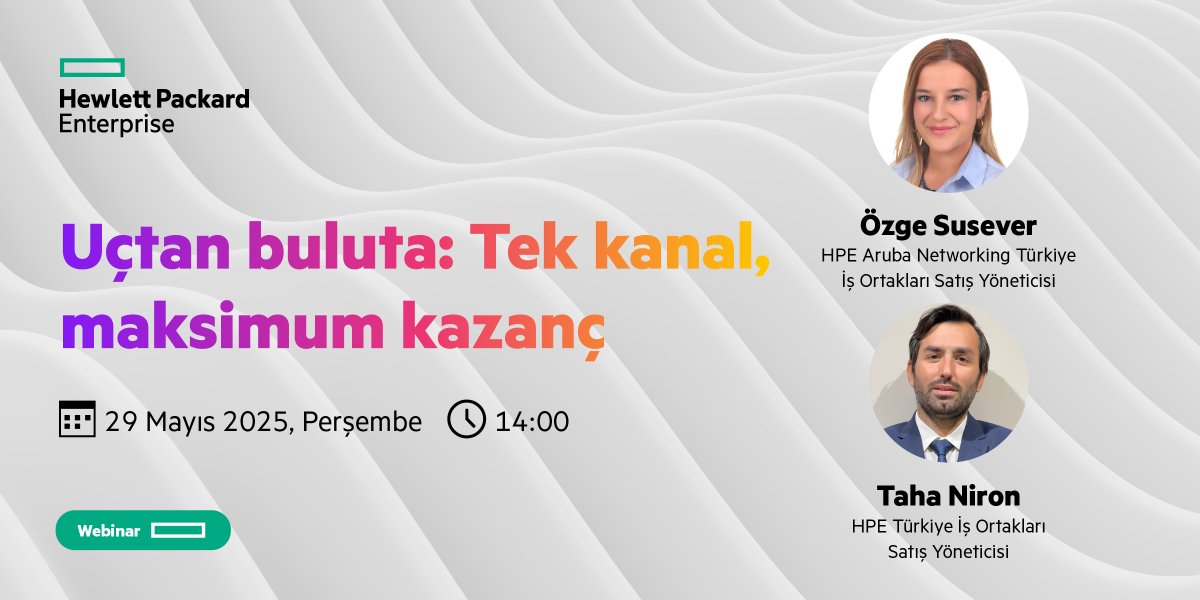 Hewlett Packard Enterprise

Uçtan buluta: Tek kanal, maksimum kazanç

29 Mayıs 2025, Perşembe 14:00

Webinar

Özge Susever
HPE Aruba Networking Türkiye İş Ortakları Satış Yöneticisi

Taha Niron
HPE Türkiye İş Ortakları Satış Yöneticisi